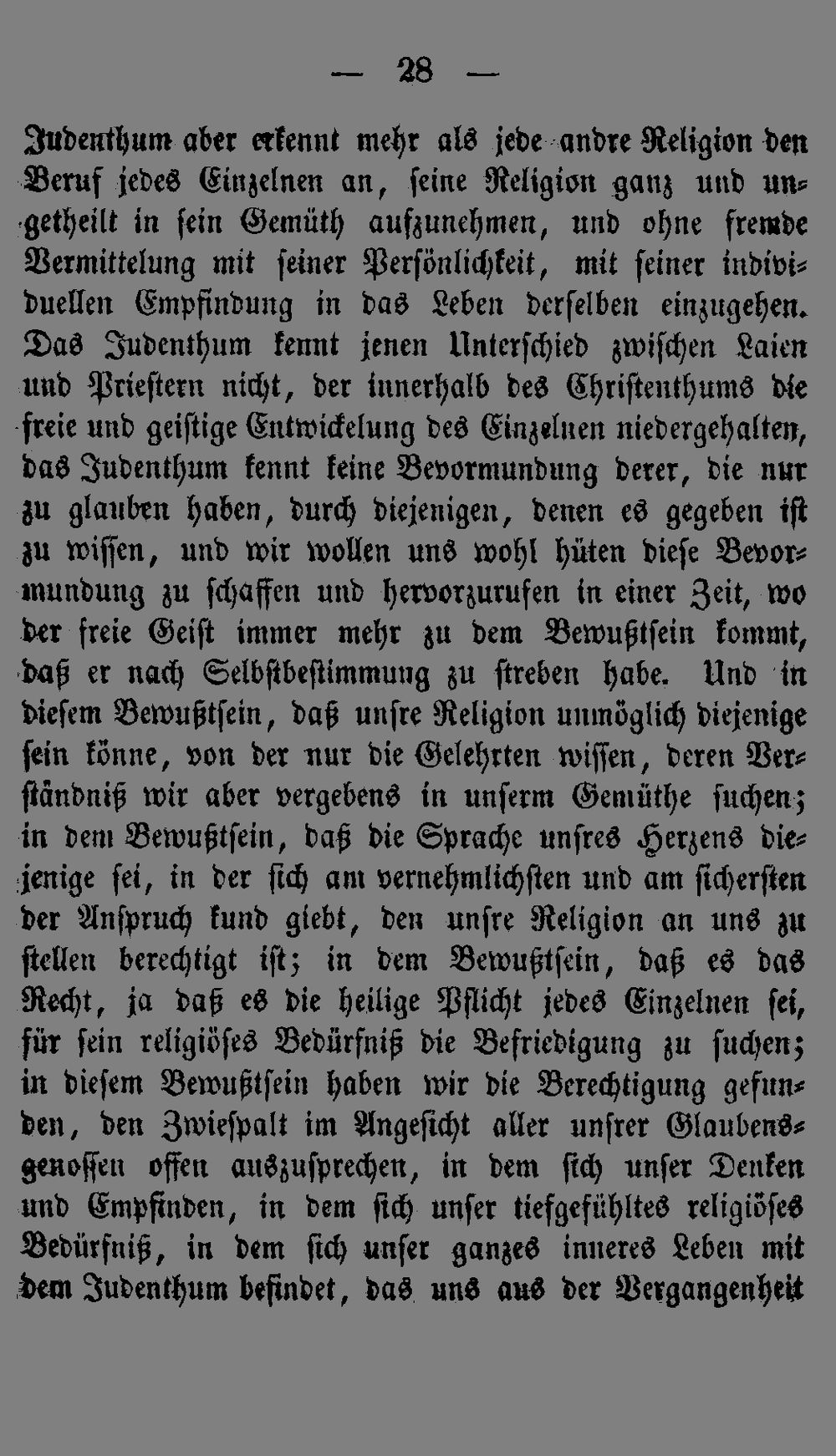 — 28 —

Judenthum aber erkennt mehr als jede andre Religion den Beruf jedes Einzelnen an, seine Religion ganz und ungetheilt in sein Gemüth aufzunehmen, und ohne fremde Vermittelung mit seiner Persönlichkeit, mit seiner individuellen Empfindung in das Leben derselben einzugehen. Das Judenthum kennt jenen Unterschied zwischen Laien und Priestern nicht, der innerhalb des Christenthums die freie und geistige Entwickelung des Einzelnen niedergehalten, das Judenthum kennt keine Bevormundung derer, die nur zu glauben haben, durch diejenigen, denen es gegeben ist zu wissen, und wir wollen uns wohl hüten diese Bevormundung zu schaffen und hervorzurufen in einer Zeit, wo der freie Geist immer mehr zu dem Bewußtsein kommt, daß er nach Selbstbestimmung zu streben habe. Und in diesem Bewußtsein, daß unsre Religion unmöglich diejenige sein könne, von der nur die Gelehrten wissen, deren Verständniß wir aber vergebens in unserm Gemüthe suchen; in dem Bewußtsein, daß die Sprache unsres Herzens diejenige sei, in der sich am vernehmlichsten und am sichersten der Anspruch kund giebt, den unsre Religion an uns zu stellen berechtigt ist; in dem Bewußtsein, daß es das Recht, ja daß es die heilige Pflicht jedes Einzelnen sei, für sein religiöses Bedürfniß die Befriedigung zu suchen; in diesem Bewußtsein haben wir die Berechtigung gefunden, den Zwiespalt im Angesicht aller unsrer Glaubensgenossen offen auszusprechen, in dem sich unser Denken und Empfinden, in dem sich unser tiefgefühltes religiöses Bedürfniß, in dem sich unser ganzes inneres Leben mit dem Judenthum befindet, das uns aus der Vergangenheit